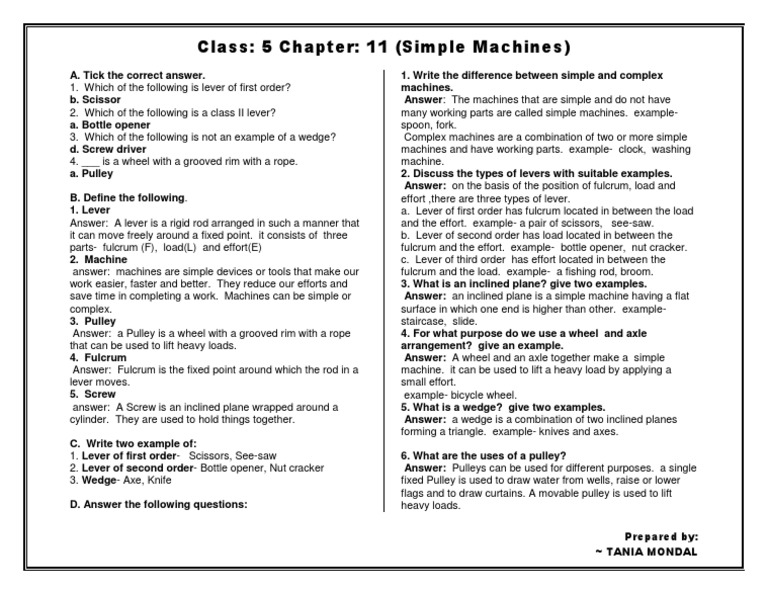 Class: 5 Chapter: 11 (Simple Machines)

A. Tick the correct answer.
1. Which of the following is lever of first order?
b. Scissor
2. Which of the following is a class II lever?
a. Bottle opener
3. Which of the following is not an example of a wedge?
d. Screw driver
4. ___ is a wheel with a grooved rim with a rope.
a. Pulley

B. Define the following.
1. Lever
Answer: A lever is a rigid rod arranged in such a manner that it can move freely around a fixed point. it consists of three parts- fulcrum (F), load(L) and effort(E)
2. Machine
answer: machines are simple devices or tools that make our work easier, faster and better. They reduce our efforts and save time in completing a work. Machines can be simple or complex.
3. Pulley
Answer: a Pulley is a wheel with a grooved rim with a rope that can be used to lift heavy loads.
4. Fulcrum
Answer: Fulcrum is the fixed point around which the rod in a lever moves.
5. Screw
answer: A Screw is an inclined plane wrapped around a cylinder. They are used to hold things together.

C. Write two example of:
1. Lever of first order- Scissors, See-saw
2. Lever of second order- Bottle opener, Nut cracker
3. Wedge- Axe, Knife

D. Answer the following questions:

1. Write the difference between simple and complex machines.
Answer: The machines that are simple and do not have many working parts are called simple machines. example- spoon, fork.
Complex machines are a combination of two or more simple machines and have working parts. example- clock, washing machine.
2. Discuss the types of levers with suitable examples.
Answer: on the basis of the position of fulcrum, load and effort ,there are three types of lever.
a. Lever of first order has fulcrum located in between the load and the effort. example- a pair of scissors, see-saw.
b. Lever of second order has load located in between the fulcrum and the effort. example- bottle opener, nut cracker.
c. Lever of third order has effort located in between the fulcrum and the load. example- a fishing rod, broom.
3. What is an inclined plane? give two examples.
Answer: an inclined plane is a simple machine having a flat surface in which one end is higher than other. example- staircase, slide.
4. For what purpose do we use a wheel and axle arrangement? give an example.
Answer: A wheel and an axle together make a simple machine. it can be used to lift a heavy load by applying a small effort.
example- bicycle wheel.
5. What is a wedge? give two examples.
Answer: a wedge is a combination of two inclined planes forming a triangle. example- knives and axes.

6. What are the uses of a pulley?
Answer: Pulleys can be used for different purposes. a single fixed Pulley is used to draw water from wells, raise or lower flags and to draw curtains. A movable pulley is used to lift heavy loads.

Prepared by:
~ TANIA MONDAL